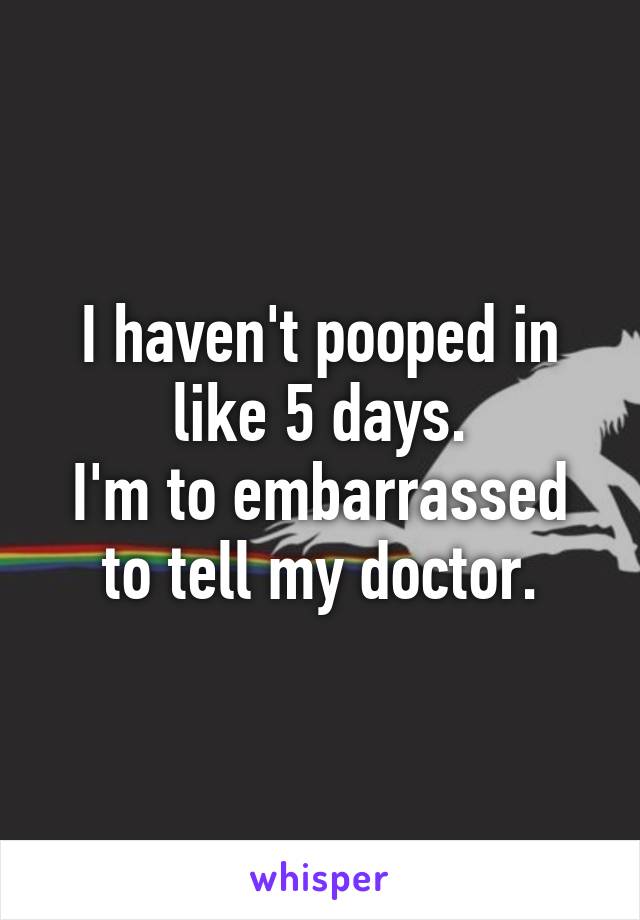 I haven't pooped in like 5 days.
I'm to embarrassed to tell my doctor.

whisper